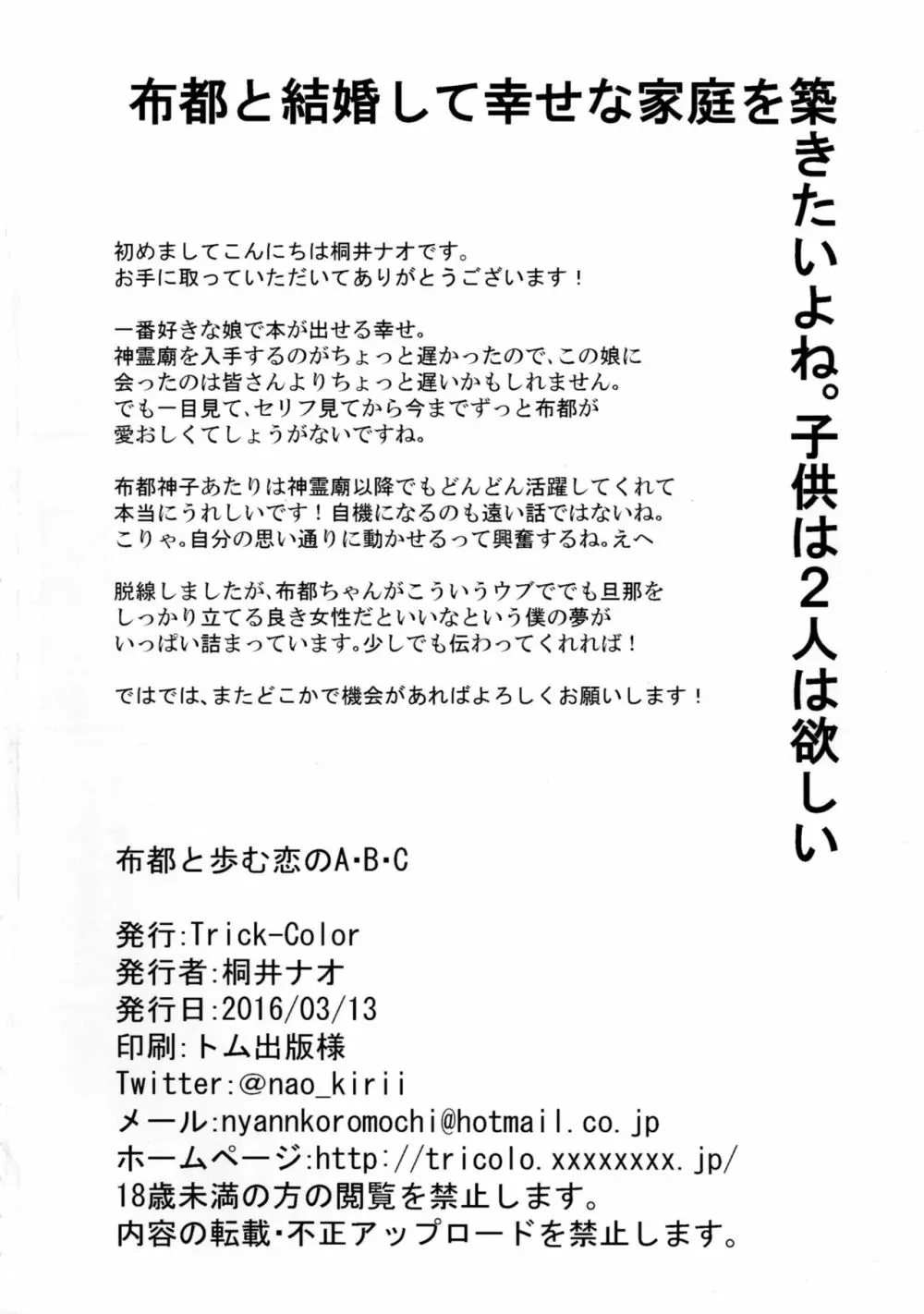 布都と結婚して幸せな家庭を築きたいよね。子供は2人は欲しい

初めましてこんにちは桐井ナオです。
お手に取っていただいてありがとうございます！

一番好きな娘で本が出せる幸せ。
神霊廟を入手するのがちょっと遅かったので、この娘に会ったのは皆さんよりちょっと遅いかもしれません。
でも一目見て、セリフ見てから今までずっと布都が愛おしくてしょうがないですね。

布都神子あたりは神霊廟以降でもどんどん活躍してくれて本当にうれしいです！自機になるのも遠い話ではないね。
こりゃ。自分の思い通りに動かせるって興奮するね。えへ

脱線しましたが、布都ちゃんがこういうウブででも旦那をしっかり立てる良き女性だといいなという僕の夢がいっぱい詰まっています。少しでも伝わってくれれば！

ではでは、またどこかで機会があればよろしくお願いします！

布都と歩む恋のA･B･C

発行:Trick-Color
発行者:桐井ナオ
発行日:2016/03/13
印刷:トム出版様
Twitter:@nao_kirii
メール:nyannkoromochi@hotmail.co.jp
ホームページ:http://tricolo.xxxxxxxx.jp/
18歳未満の方の閲覧を禁止します。
内容の転載･不正アップロードを禁止します。